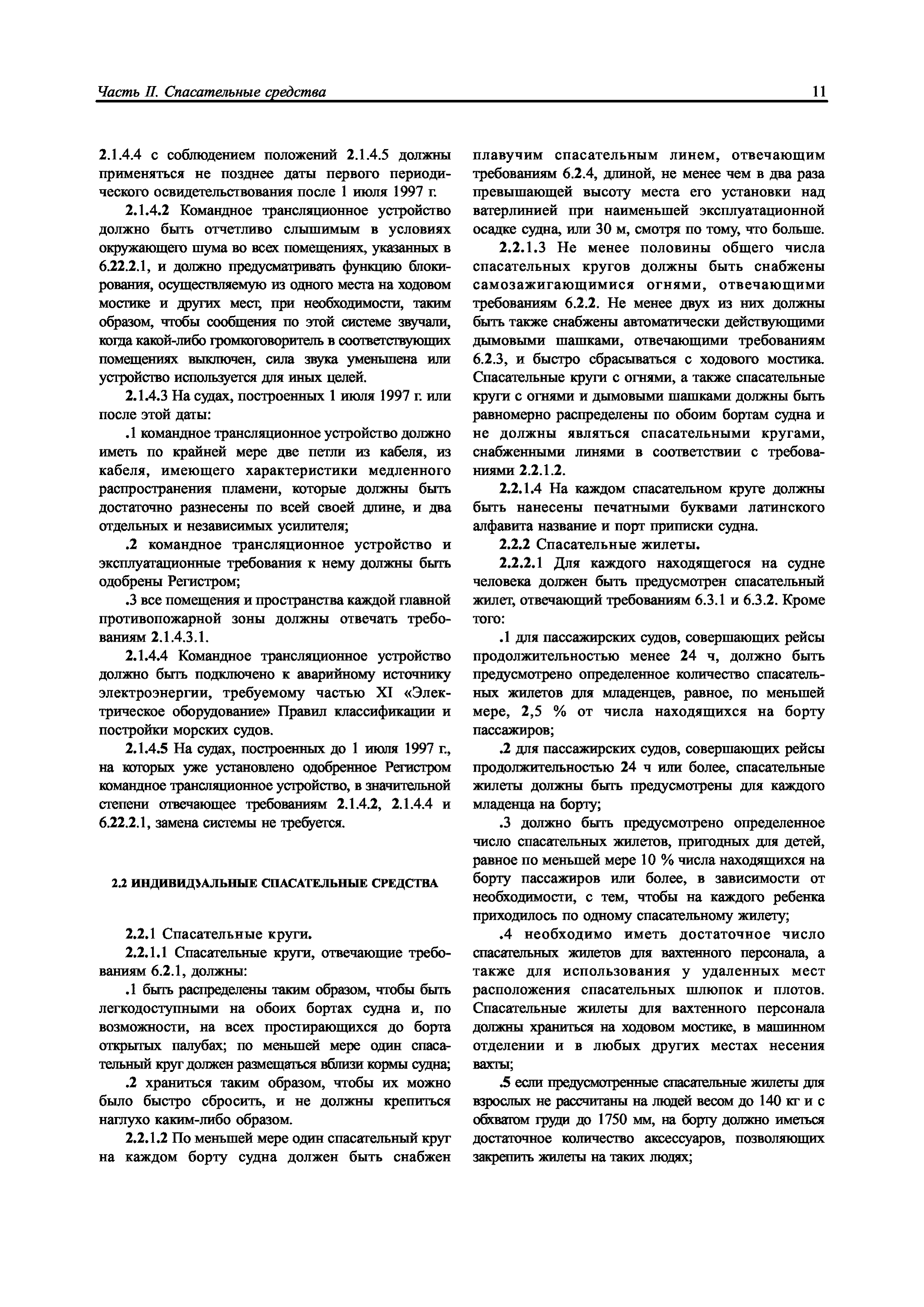 Часть II. Спасательные средства

11

2.1.4.4 с соблюдением положений 2.1.4.5 должны применяться не позднее даты первого периодического освидетельствования после 1 июля 1997 г.

2.1.4.2 Командное трансляционное устройство должно быть отчетливо слышимым в условиях окружающего шума во всех помещениях, указанных в 6.22.2.1, и должно предусматривать функцию блокирования, осуществляемую из одного места на ходовом мостике и других мест, при необходимости, таким образом, чтобы сообщения по этой системе звучали, когда какой-либо громкоговоритель в соответствующих помещениях выключен, сила звука уменьшена или устройство используется для иных целей.

2.1.4.3 На судах, построенных 1 июля 1997 г. или после этой даты:

.1 командное трансляционное устройство должно иметь по крайней мере две петли из кабеля, из кабеля, имеющего характеристики медленного распространения пламени, которые должны быть достаточно разнесены по всей своей длине, и два отдельных и независимых усилителя;

.2 командное трансляционное устройство и эксплуатационные требования к нему должны быть одобрены Регистром;

.3 все помещения и пространства каждой главной противопожарной зоны должны отвечать требованиям 2.1.4.3.1.

2.1.4.4 Командное трансляционное устройство должно быть подключено к аварийному источнику электроэнергии, требуемому частью XI «Электрическое оборудование» Правил классификации и постройки морских судов.

2.1.4.5 На судах, построенных до 1 июля 1997 г., на которых уже установлено одобренное Регистром командное трансляционное устройство, в значительной степени отвечающее требованиям 2.1.4.2, 2.1.4.4 и 6.22.2.1, замена системы не требуется.

2.2 ИНДИВИДУАЛЬНЫЕ СПАСАТЕЛЬНЫЕ СРЕДСТВА

2.2.1 Спасательные круги.

2.2.1.1 Спасательные круги, отвечающие требованиям 6.2.1, должны:

.1 быть распределены таким образом, чтобы быть легкодоступными на обоих бортах судна и, по возможности, на всех простирающихся до борта открытых палубах; по меньшей мере один спасательный круг должен размещаться вблизи кормы судна;

.2 храниться таким образом, чтобы их можно было быстро сбросить, и не должны крепиться наглухо каким-либо образом.

2.2.1.2 По меньшей мере один спасательный круг на каждом борту судна должен быть снабжен плавучим спасательным линем, отвечающим требованиям 6.2.4, длиной, не менее чем в два раза превышающей высоту места его установки над ватерлинией при наименьшей эксплуатационной осадке судна, или 30 м, смотря по тому, что больше.

2.2.1.3 Не менее половины общего числа спасательных кругов должны быть снабжены самозажигающимися огнями, отвечающими требованиям 6.2.2. Не менее двух из них должны быть также снабжены автоматически действующими дымовыми шашками, отвечающими требованиям 6.2.3, и быстро сбрасываться с ходового мостика. Спасательные круги с огнями, а также спасательные круги с огнями и дымовыми шашками должны быть равномерно распределены по обоим бортам судна и не должны являться спасательными кругами, снабженными линями в соответствии с требованиями 2.2.1.2.

2.2.1.4 На каждом спасательном круге должны быть нанесены печатными буквами латинского алфавита название и порт приписки судна.

2.2.2 Спасательные жилеты.

2.2.2.1 Для каждого находящегося на судне человека должен быть предусмотрен спасательный жилет, отвечающий требованиям 6.3.1 и 6.3.2. Кроме того:

.1 для пассажирских судов, совершающих рейсы продолжительностью менее 24 ч, должно быть предусмотрено определенное количество спасательных жилетов для младенцев, равное, по меньшей мере, 2,5 % от числа находящихся на борту пассажиров;

.2 для пассажирских судов, совершающих рейсы продолжительностью 24 ч или более, спасательные жилеты должны быть предусмотрены для каждого младенца на борту;

.3 должно быть предусмотрено определенное число спасательных жилетов, пригодных для детей, равное по меньшей мере 10 % числа находящихся на борту пассажиров или более, в зависимости от необходимости, с тем, чтобы на каждого ребенка приходилось по одному спасательному жилету;

.4 необходимо иметь достаточное число спасательных жилетов для вахтенного персонала, а также для использования у удаленных мест расположения спасательных шлюпок и плотов. Спасательные жилеты для вахтенного персонала должны храниться на ходовом мостике, в машинном отделении и в любых других местах несения вахты;

.5 если предусмотренные спасательные жилеты для взрослых не рассчитаны на людей весом до 140 кг и с обхватом груди до 1750 мм, на борту должно иметься достаточное количество аксессуаров, позволяющих закрепить жилеты на таких людях;